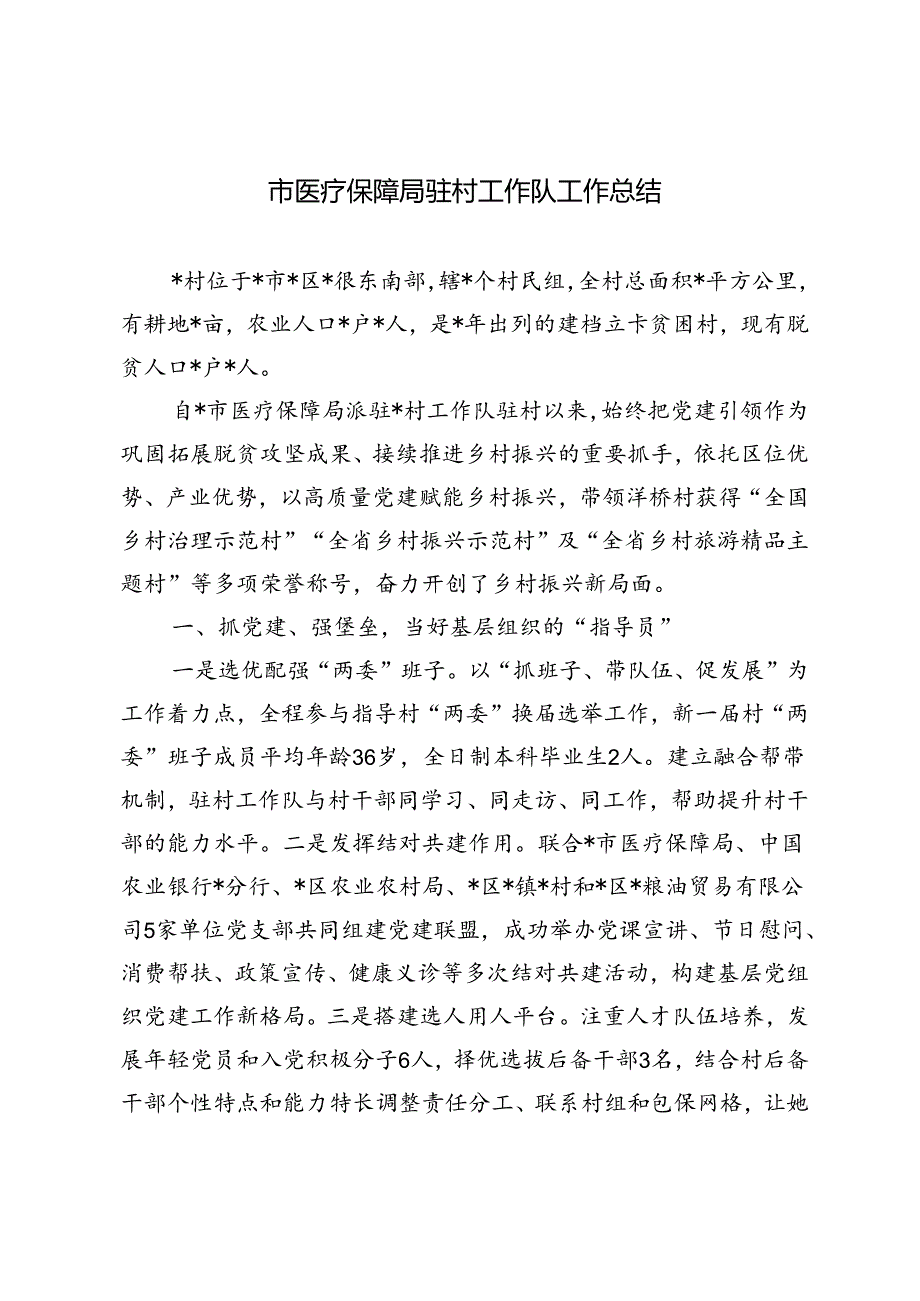 市医疗保障局驻村工作队工作总结

*村位于*市*区*很东南部，辖*个村民组，全村总面积*平方公里，有耕地*亩，农业人口*户*人，是*年出列的建档立卡贫困村，现有脱贫人口*户*人。

自*市医疗保障局派驻*村工作队驻村以来，始终把党建引领作为巩固拓展脱贫攻坚成果、接续推进乡村振兴的重要抓手，依托区位优势、产业优势，以高质量党建赋能乡村振兴，带领洋桥村获得“全国乡村治理示范村”“全省乡村振兴示范村”及“全省乡村旅游精品主题村”等多项荣誉称号，奋力开创了乡村振兴新局面。

一、抓党建、强堡垒，当好基层组织的“指导员”

一是选优配强“两委”班子。以“抓班子、带队伍、促发展”为工作着力点，全程参与指导村“两委”换届选举工作，新一届村“两委”班子成员平均年龄36岁，全日制本科毕业生2人。建立融合帮带机制，驻村工作队与村干部同学习、同走访、同工作，帮助提升村干部的能力水平。二是发挥结对共建作用。联合*市医疗保障局、中国农业银行*分行、*区农业农村局、*区*镇*村和*区*粮油贸易有限公司5家单位党支部共同组建党建联盟，成功举办党课宣讲、节日慰问、消费帮扶、政策宣传、健康义诊等多次结对共建活动，构建基层党组织党建工作新格局。三是搭建选人用人平台。注重人才队伍培养，发展年轻党员和入党积极分子6人，择优选拔后备干部3名，结合村后备干部个性特点和能力特长调整责任分工、联系村组和包保网格，让她